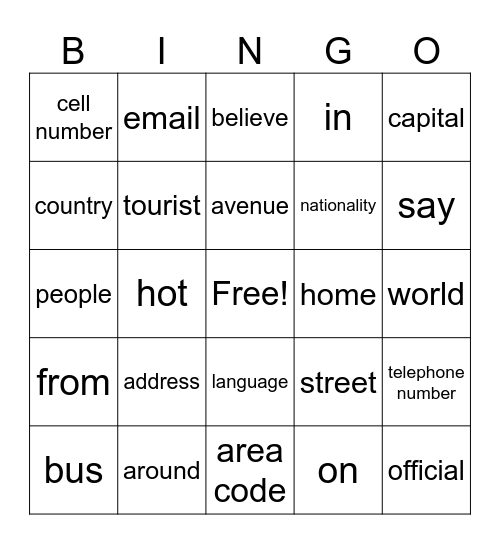 | B | I | N | G | O |
|---|---|---|---|---|
| cell number | email | believe | in | capital |
| country | tourist | avenue | nationality | say |
| people | hot | Free! | home | world |
| from | address | language | street | telephone number |
| bus | around | area code | on | official |